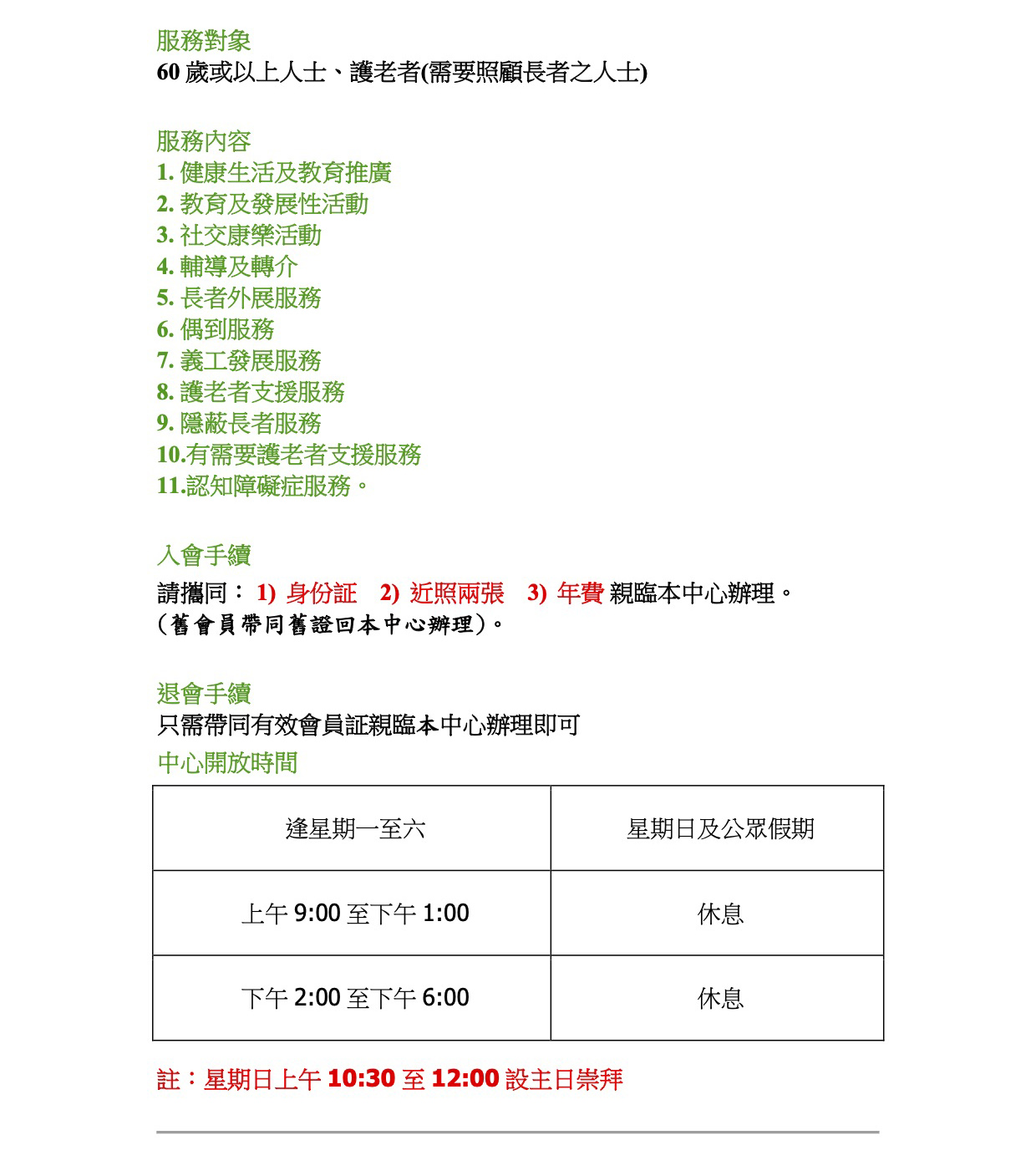 服務對象
60 歲或以上人士、護老者(需要照顧長者之人士)

服務內容
1. 健康生活及教育推廣
2. 教育及發展性活動
3. 社交康樂活動
4. 輔導及轉介
5. 長者外展服務
6. 偶到服務
7. 義工發展服務
8. 護老者支援服務
9. 隱蔽長者服務
10.有需要護老者支援服務
11.認知障礙症服務。

入會手續
請攜同： 1) 身份証 2) 近照兩張 3) 年費 親臨本中心辦理。
（舊會員帶同舊證回本中心辦理）。

退會手續
只需帶同有效會員証親臨本中心辦理即可
中心開放時間

| 逢星期一至六 | 星期日及公眾假期 |
|---|---|
| 上午 9:00 至下午 1:00 | 休息 |
| 下午 2:00 至下午 6:00 | 休息 |

註：星期日上午 10:30 至 12:00 設主日崇拜